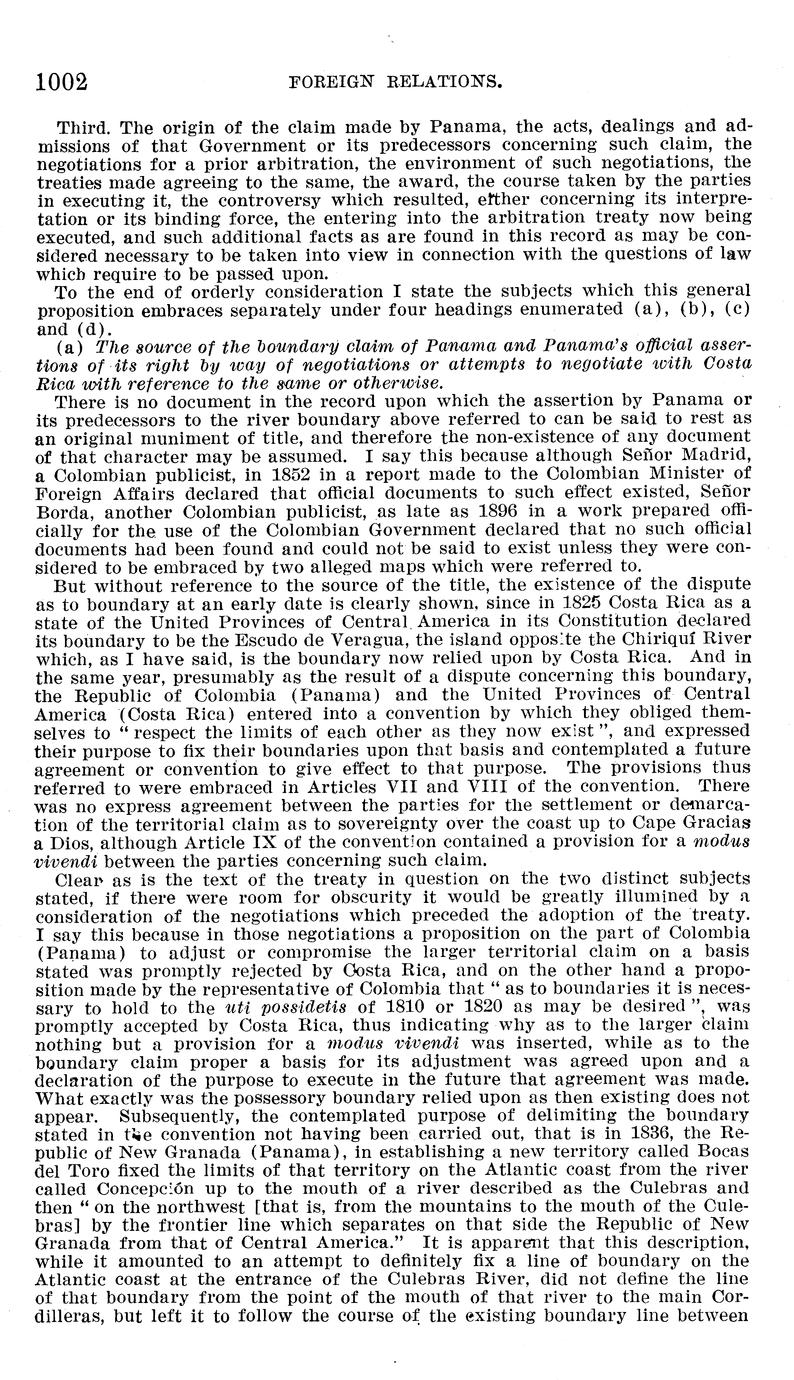 1002 FOREIGN RELATIONS.

Third. The origin of the claim made by Panama, the acts, dealings and admissions of that Government or its predecessors concerning such claim, the negotiations for a prior arbitration, the environment of such negotiations, the treaties made agreeing to the same, the award, the course taken by the parties in executing it, the controversy which resulted, either concerning its interpretation or its binding force, the entering into the arbitration treaty now being executed, and such additional facts as are found in this record as may be considered necessary to be taken into view in connection with the questions of law which require to be passed upon.

To the end of orderly consideration I state the subjects which this general proposition embraces separately under four headings enumerated (a), (b), (c) and (d).

(a) The source of the boundary claim of Panama and Panama's official assertions of its right by way of negotiations or attempts to negotiate with Costa Rica with reference to the same or otherwise.

There is no document in the record upon which the assertion by Panama or its predecessors to the river boundary above referred to can be said to rest as an original muniment of title, and therefore the non-existence of any document of that character may be assumed. I say this because although Señor Madrid, a Colombian publicist, in 1852 in a report made to the Colombian Minister of Foreign Affairs declared that official documents to such effect existed, Señor Borda, another Colombian publicist, as late as 1896 in a work prepared officially for the use of the Colombian Government declared that no such official documents had been found and could not be said to exist unless they were considered to be embraced by two alleged maps which were referred to.

But without reference to the source of the title, the existence of the dispute as to boundary at an early date is clearly shown, since in 1825 Costa Rica as a state of the United Provinces of Central America in its Constitution declared its boundary to be the Escudo de Veragua, the island opposite the Chiriquí River which, as I have said, is the boundary now relied upon by Costa Rica. And in the same year, presumably as the result of a dispute concerning this boundary, the Republic of Colombia (Panama) and the United Provinces of Central America (Costa Rica) entered into a convention by which they obliged themselves to "respect the limits of each other as they now exist", and expressed their purpose to fix their boundaries upon that basis and contemplated a future agreement or convention to give effect to that purpose. The provisions thus referred to were embraced in Articles VII and VIII of the convention. There was no express agreement between the parties for the settlement or demarcation of the territorial claim as to sovereignty over the coast up to Cape Gracias a Dios, although Article IX of the convention contained a provision for a modus vivendi between the parties concerning such claim.

Clear as is the text of the treaty in question on the two distinct subjects stated, if there were room for obscurity it would be greatly illumined by a consideration of the negotiations which preceded the adoption of the treaty. I say this because in those negotiations a proposition on the part of Colombia (Panama) to adjust or compromise the larger territorial claim on a basis stated was promptly rejected by Costa Rica, and on the other hand a proposition made by the representative of Colombia that "as to boundaries it is necessary to hold to the uti possidetis of 1810 or 1820 as may be desired", was promptly accepted by Costa Rica, thus indicating why as to the larger claim nothing but a provision for a modus vivendi was inserted, while as to the boundary claim proper a basis for its adjustment was agreed upon and a declaration of the purpose to execute in the future that agreement was made. What exactly was the possessory boundary relied upon as then existing does not appear. Subsequently, the contemplated purpose of delimiting the boundary stated in the convention not having been carried out, that is in 1836, the Republic of New Granada (Panama), in establishing a new territory called Bocas del Toro fixed the limits of that territory on the Atlantic coast from the river called Concepción up to the mouth of a river described as the Culebras and then "on the northwest [that is, from the mountains to the mouth of the Culebras] by the frontier line which separates on that side the Republic of New Granada from that of Central America." It is apparent that this description, while it amounted to an attempt to definitely fix a line of boundary on the Atlantic coast at the entrance of the Culebras River, did not define the line of that boundary from the point of the mouth of that river to the main Cordilleras, but left it to follow the course of the existing boundary line between